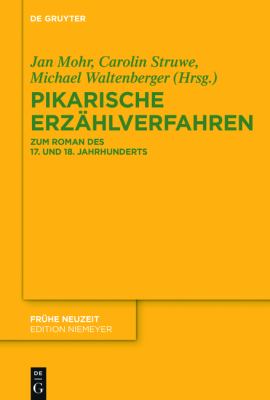 DE GRUYTER

Jan Mohr, Carolin Struwe, Michael Waltenberger (Hrsg.)

PIKARISCHE ERZÄHLVERFAHREN

ZUM ROMAN DES 17. UND 18. JAHRHUNDERTS

FRÜHE NEUZEIT
EDITION NIEMEYER

DE G